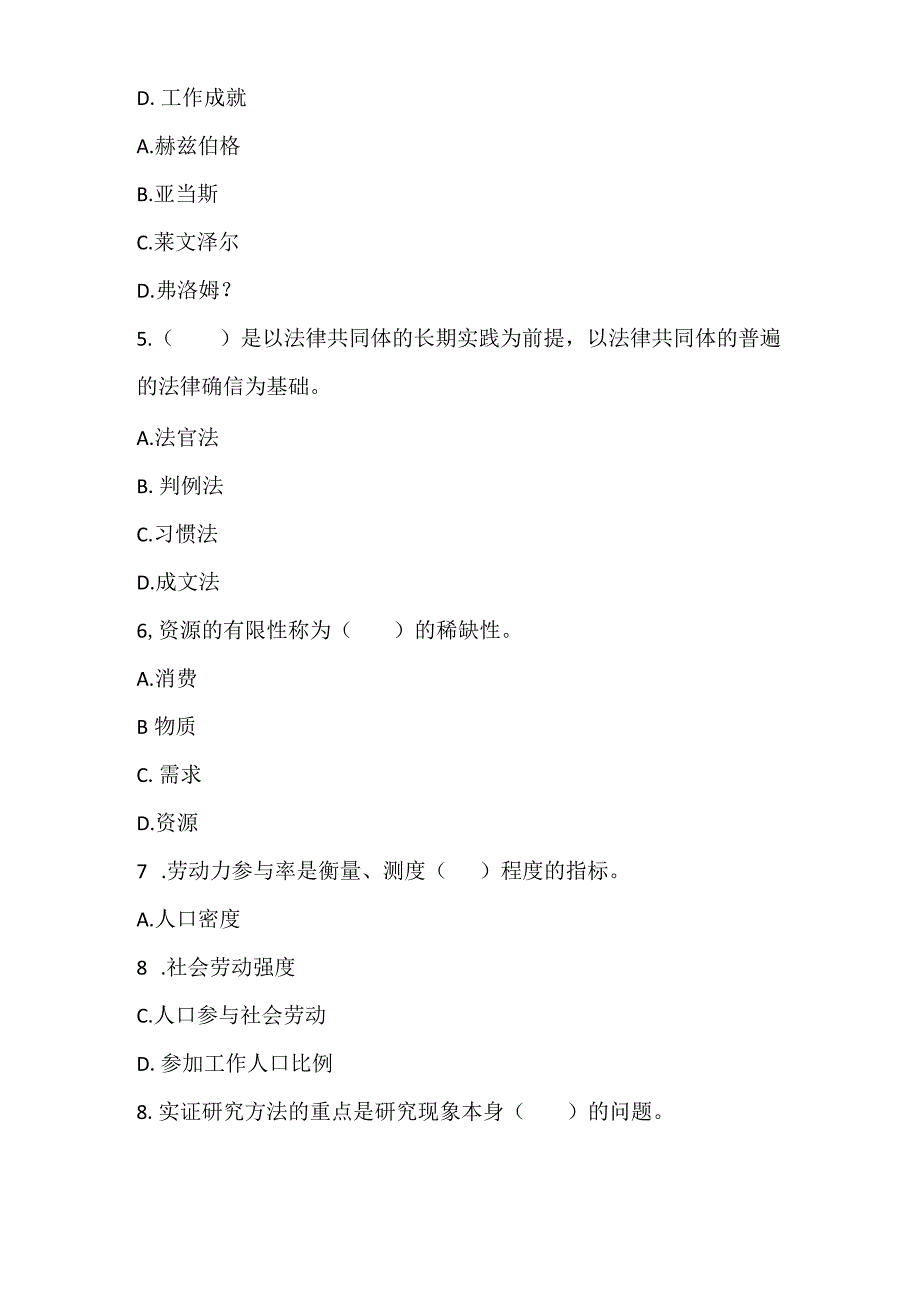 D. 工作成就

A.赫兹伯格

B.亚当斯

C.莱文泽尔

D.弗洛姆？

5.（　　）是以法律共同体的长期实践为前提，以法律共同体的普遍的法律确信为基础。

A.法官法

B. 判例法

C.习惯法

D.成文法

6, 资源的有限性称为（　　）的稀缺性。

A.消费

B 物质

C. 需求

D.资源

7 .劳动力参与率是衡量、测度（　　）程度的指标。

A.人口密度

8 .社会劳动强度

C.人口参与社会劳动

D. 参加工作人口比例

8. 实证研究方法的重点是研究现象本身（　　）的问题。